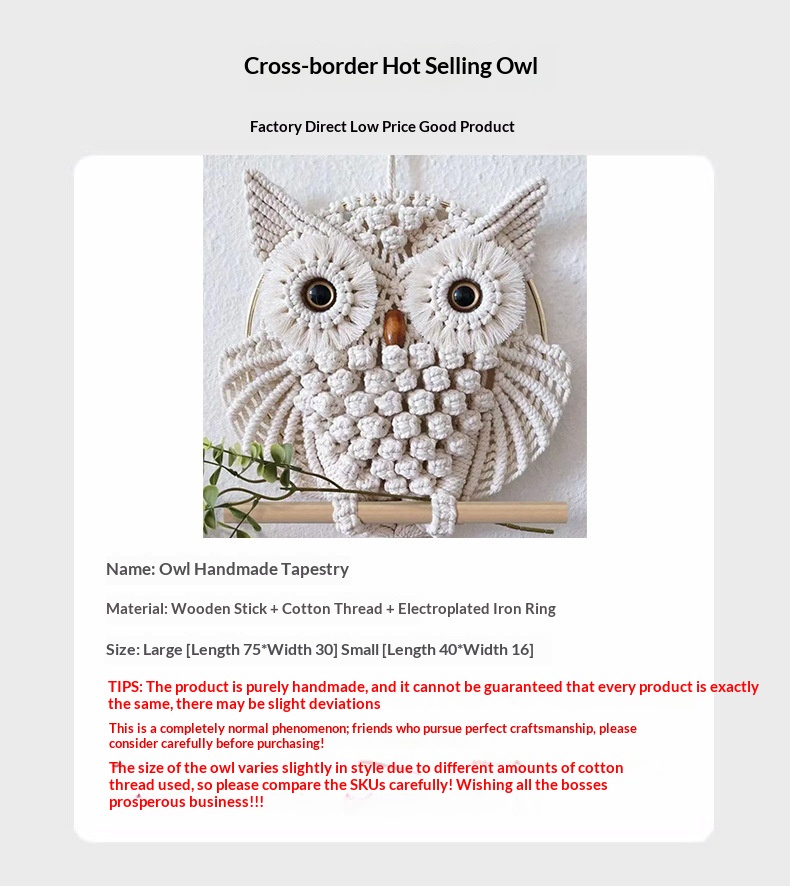 Cross-border Hot Selling Owl

Factory Direct Low Price Good Product

Name: Owl Handmade Tapestry

Material: Wooden Stick + Cotton Thread + Electroplated Iron Ring

Size: Large [Length 75*Width 30] Small [Length 40*Width 16]

TIPS: The product is purely handmade, and it cannot be guaranteed that every product is exactly the same, there may be slight deviations

This is a completely normal phenomenon; friends who pursue perfect craftsmanship, please consider carefully before purchasing!

The size of the owl varies slightly in style due to different amounts of cotton thread used, so please compare the SKUs carefully! Wishing all the bosses prosperous business!!!